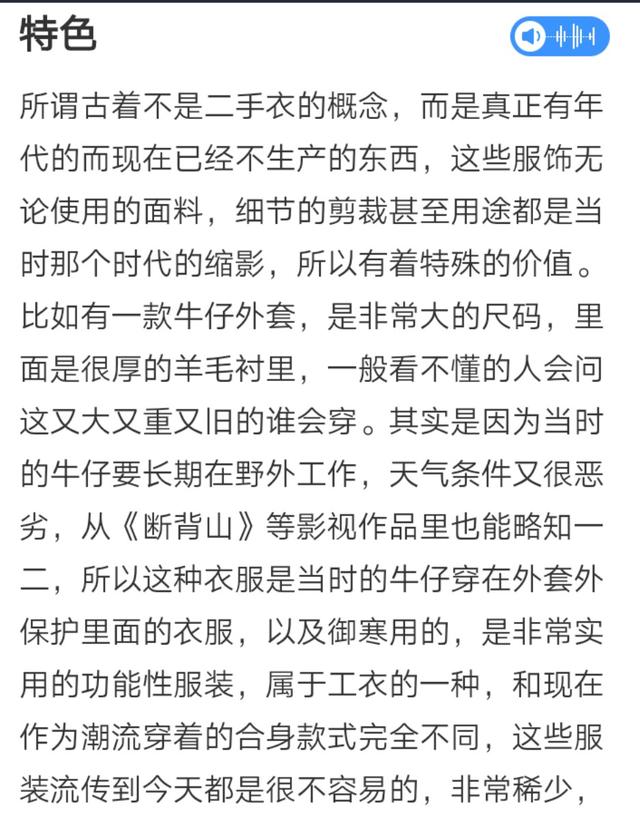 特色

所谓古着不是二手衣的概念，而是真正有年代的而现在已经不生产的东西，这些服饰无论使用的面料，细节的剪裁甚至用途都是当时那个时代的缩影，所以有着特殊的价值。比如有一款牛仔外套，是非常大的尺码，里面是很厚的羊毛衬里，一般看不懂的人会问这又大又重又旧的谁会穿。其实是因为当时的牛仔要长期在野外工作，天气条件又很恶劣，从《断背山》等影视作品里也能略知一二，所以这种衣服是当时的牛仔穿在外套外保护里面的衣服，以及御寒用的，是非常实用的功能性服装，属于工衣的一种，和现在作为潮流穿着的合身款式完全不同，这些服装流传到今天都是很不容易的，非常稀少，